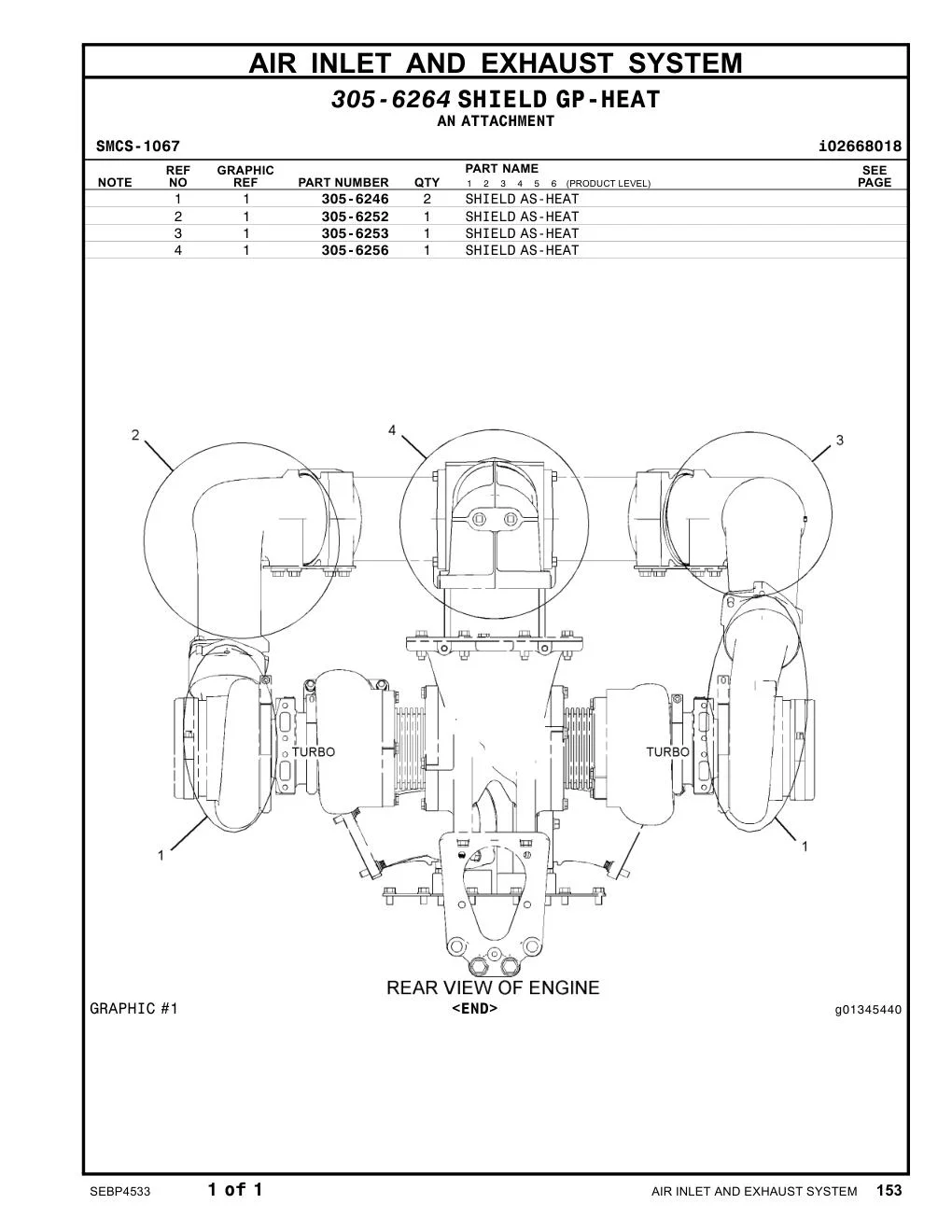 AIR INLET AND EXHAUST SYSTEM

305-6264 SHIELD GP-HEAT
AN ATTACHMENT

SMCS-1067 i02668018

| NOTE | REF NO | GRAPHIC REF | PART NUMBER | QTY | PART NAME 1 2 3 4 5 6 (PRODUCT LEVEL) | SEE PAGE |
|---|---|---|---|---|---|---|
| | 1 | 1 | 305-6246 | 2 | SHIELD AS-HEAT | |
| | 2 | 1 | 305-6252 | 1 | SHIELD AS-HEAT | |
| | 3 | 1 | 305-6253 | 1 | SHIELD AS-HEAT | |
| | 4 | 1 | 305-6256 | 1 | SHIELD AS-HEAT | |

2
4
3
TURBO
TURBO
1
1
REAR VIEW OF ENGINE

GRAPHIC #1 <END> g01345440

SEBP4533 1 of 1 AIR INLET AND EXHAUST SYSTEM 153